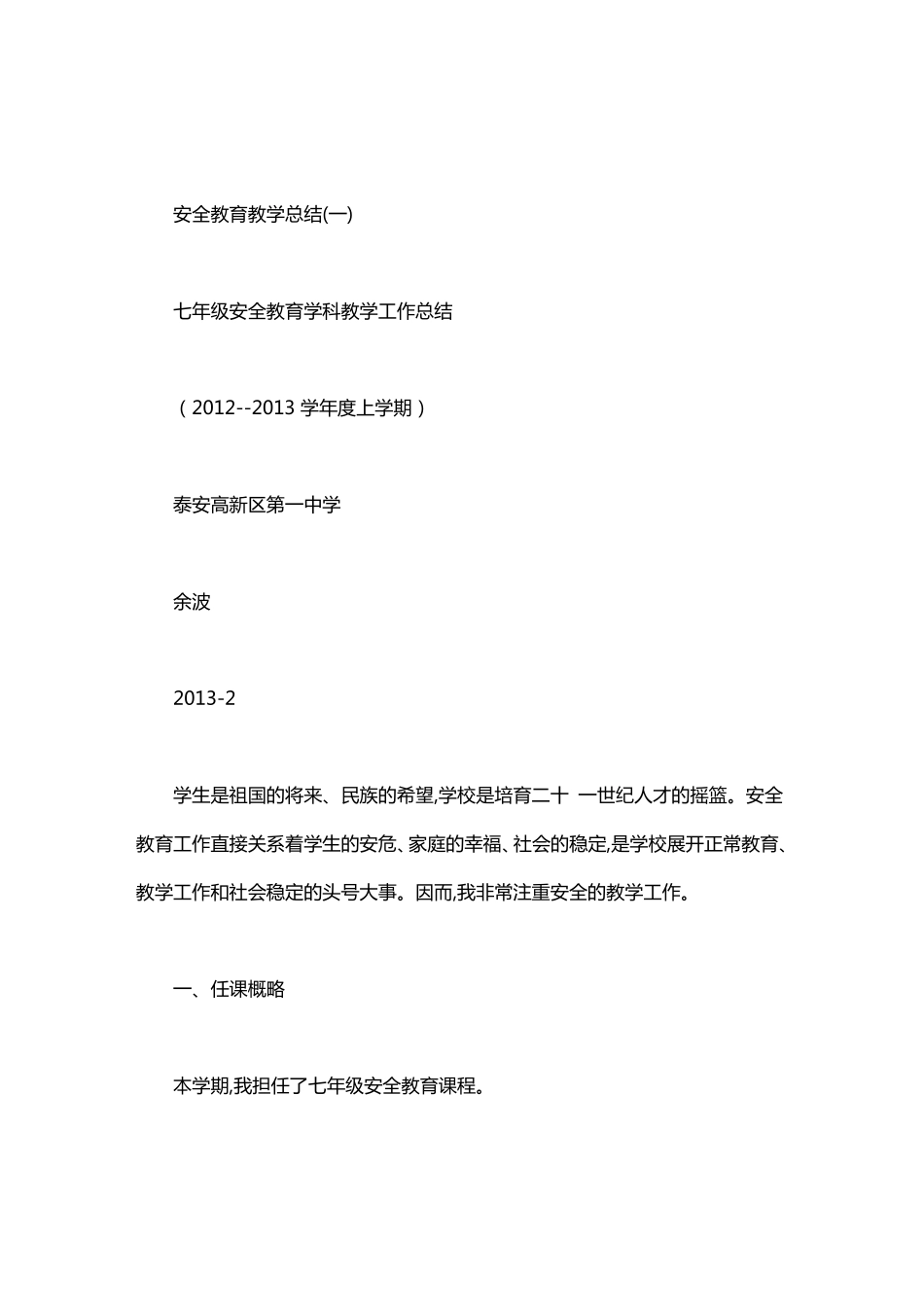 安全教育教学总结(一)

七年级安全教育学科教学工作总结

（2012--2013 学年度上学期）

泰安高新区第一中学

余波

2013-2

学生是祖国的将来、民族的希望,学校是培育二十 一世纪人才的摇篮。安全教育工作直接关系着学生的安危、家庭的幸福、社会的稳定,是学校展开正常教育、教学工作和社会稳定的头号大事。因而,我非常注重安全的教学工作。

一、任课概略

本学期,我担任了七年级安全教育课程。